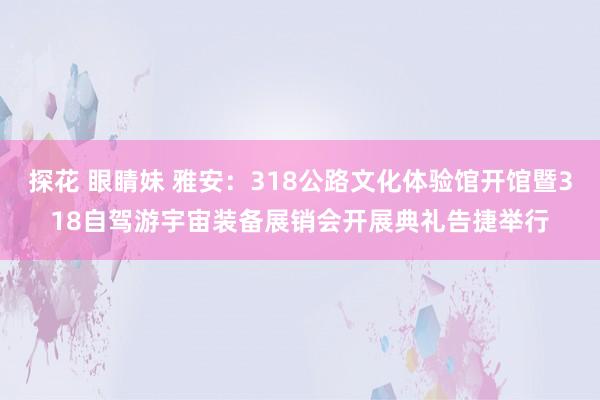 探花 眼睛妹 雅安：318公路文化体验馆开馆暨318自驾游宇宙装备展销会开展典礼告捷举行